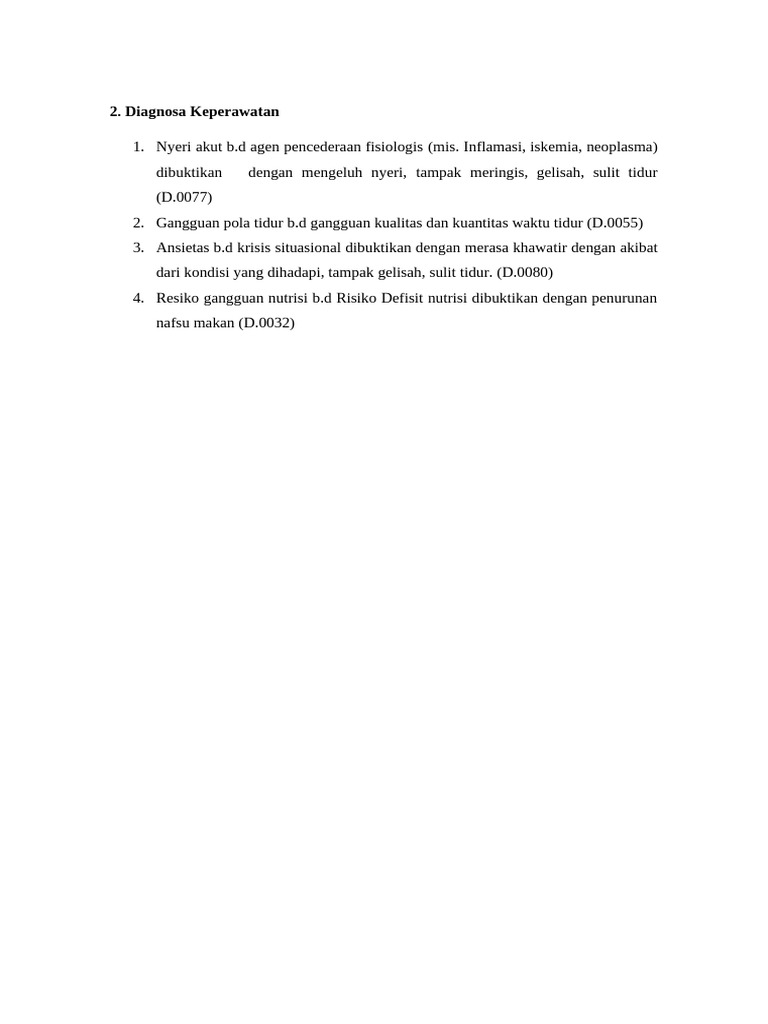 2. Diagnosa Keperawatan

1. Nyeri akut b.d agen pencederaan fisiologis (mis. Inflamasi, iskemia, neoplasma) dibuktikan dengan mengeluh nyeri, tampak meringis, gelisah, sulit tidur (D.0077)
2. Gangguan pola tidur b.d gangguan kualitas dan kuantitas waktu tidur (D.0055)
3. Ansietas b.d krisis situasional dibuktikan dengan merasa khawatir dengan akibat dari kondisi yang dihadapi, tampak gelisah, sulit tidur. (D.0080)
4. Resiko gangguan nutrisi b.d Risiko Defisit nutrisi dibuktikan dengan penurunan nafsu makan (D.0032)